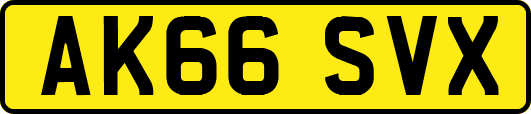 AK66 SVX